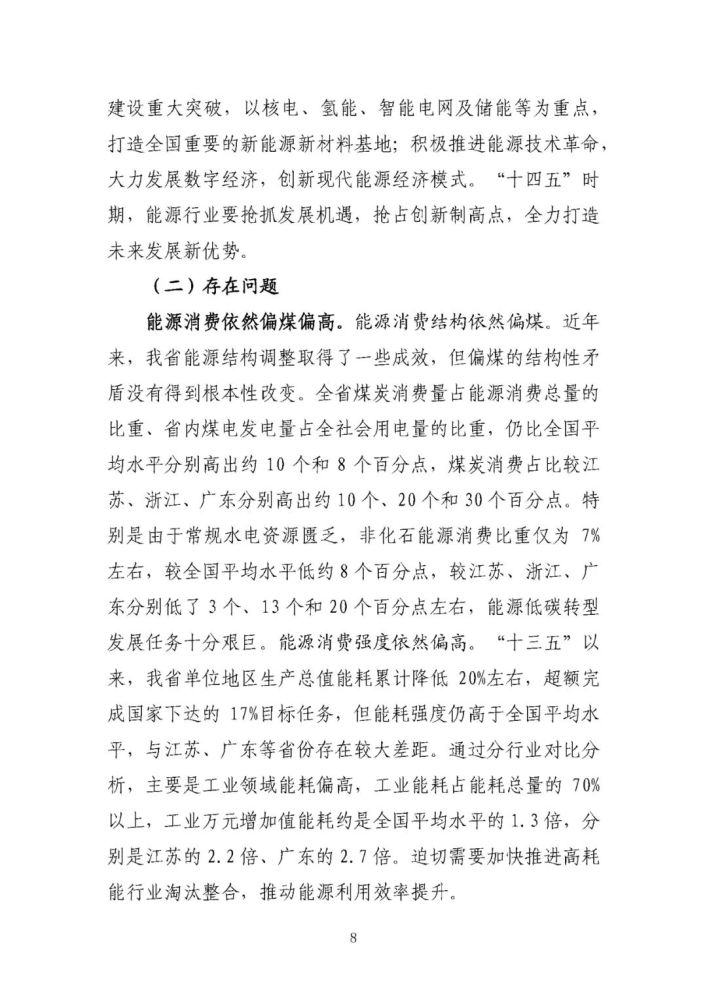 建设重大突破，以核电、氢能、智能电网及储能等为重点，打造全国重要的新能源新材料基地；积极推进能源技术革命，大力发展数字经济，创新现代能源经济模式。“十四五”时期，能源行业要抢抓发展机遇，抢占创新制高点，全力打造未来发展新优势。

（二）存在问题

能源消费依然偏煤偏高。能源消费结构依然偏煤。近年来，我省能源结构调整取得了一些成效，但偏煤的结构性矛盾没有得到根本性改变。全省煤炭消费量占能源消费总量的比重、省内煤电发电量占全社会用电量的比重，仍比全国平均水平分别高出约10个和8个百分点，煤炭消费占比较江苏、浙江、广东分别高出约10个、20个和30个百分点。特别是由于常规水电资源匮乏，非化石能源消费比重仅为7%左右，较全国平均水平低约8个百分点，较江苏、浙江、广东分别低了3个、13个和20个百分点左右，能源低碳转型发展任务十分艰巨。能源消费强度依然偏高。“十三五”以来，我省单位地区生产总值能耗累计降低20%左右，超额完成国家下达的17%目标任务，但能耗强度仍高于全国平均水平，与江苏、广东等省份存在较大差距。通过分行业对比分析，主要是工业领域能耗偏高，工业能耗占能耗总量的70%以上，工业万元增加值能耗约是全国平均水平的1.3倍，分别是江苏的2.2倍、广东的2.7倍。迫切需要加快推进高耗能行业淘汰整合，推动能源利用效率提升。

8